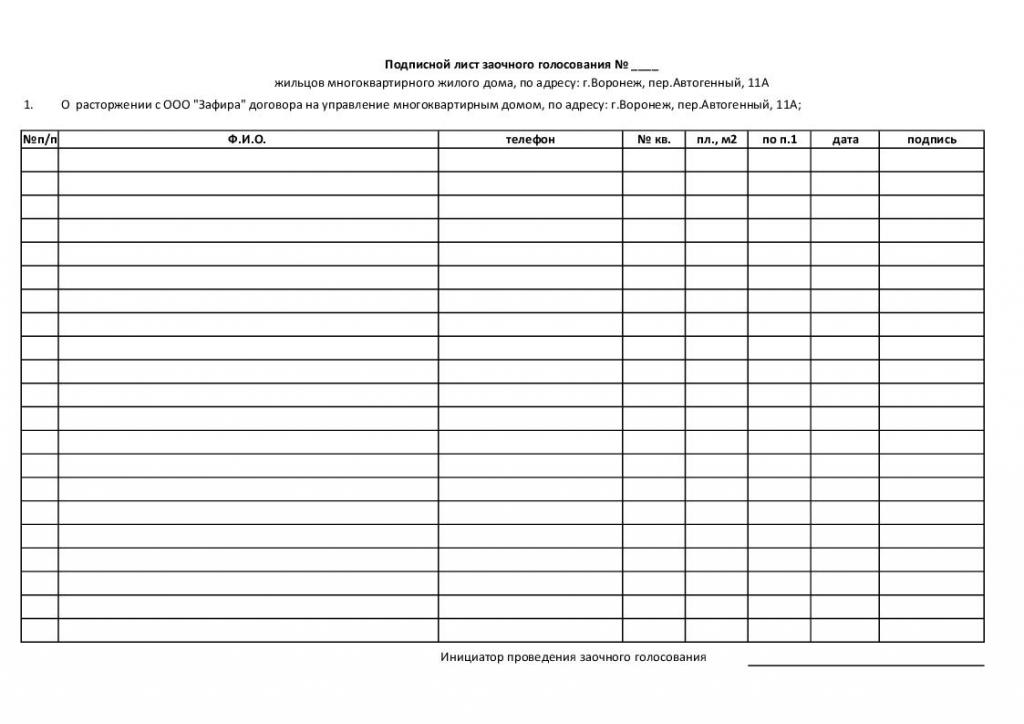 Подписной лист заочного голосования № ____

жильцов многоквартирного жилого дома, по адресу: г.Воронеж, пер.Автогенный, 11А

1. О расторжении с ООО "Зафира" договора на управление многоквартирным домом, по адресу: г.Воронеж, пер.Автогенный, 11А;

| №п/п | Ф.И.О. | телефон | № кв. | пл., м2 | по п.1 | дата | подпись |
|---|---|---|---|---|---|---|---|
| | | | | | | | |
| | | | | | | | |
| | | | | | | | |
| | | | | | | | |
| | | | | | | | |
| | | | | | | | |
| | | | | | | | |
| | | | | | | | |
| | | | | | | | |
| | | | | | | | |
| | | | | | | | |
| | | | | | | | |
| | | | | | | | |
| | | | | | | | |
| | | | | | | | |
| | | | | | | | |
| | | | | | | | |
| | | | | | | | |
| | | | | | | | |
| | | | | | | | |
| | | | | | | | |

Инициатор проведения заочного голосования ____________________